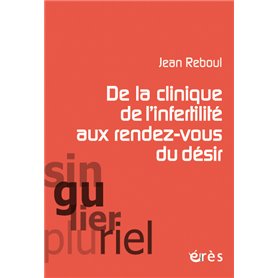 Jean Reboul

De la clinique de l'infertilité aux rendez-vous du désir

sin
gu
lier
plu
riel

érès